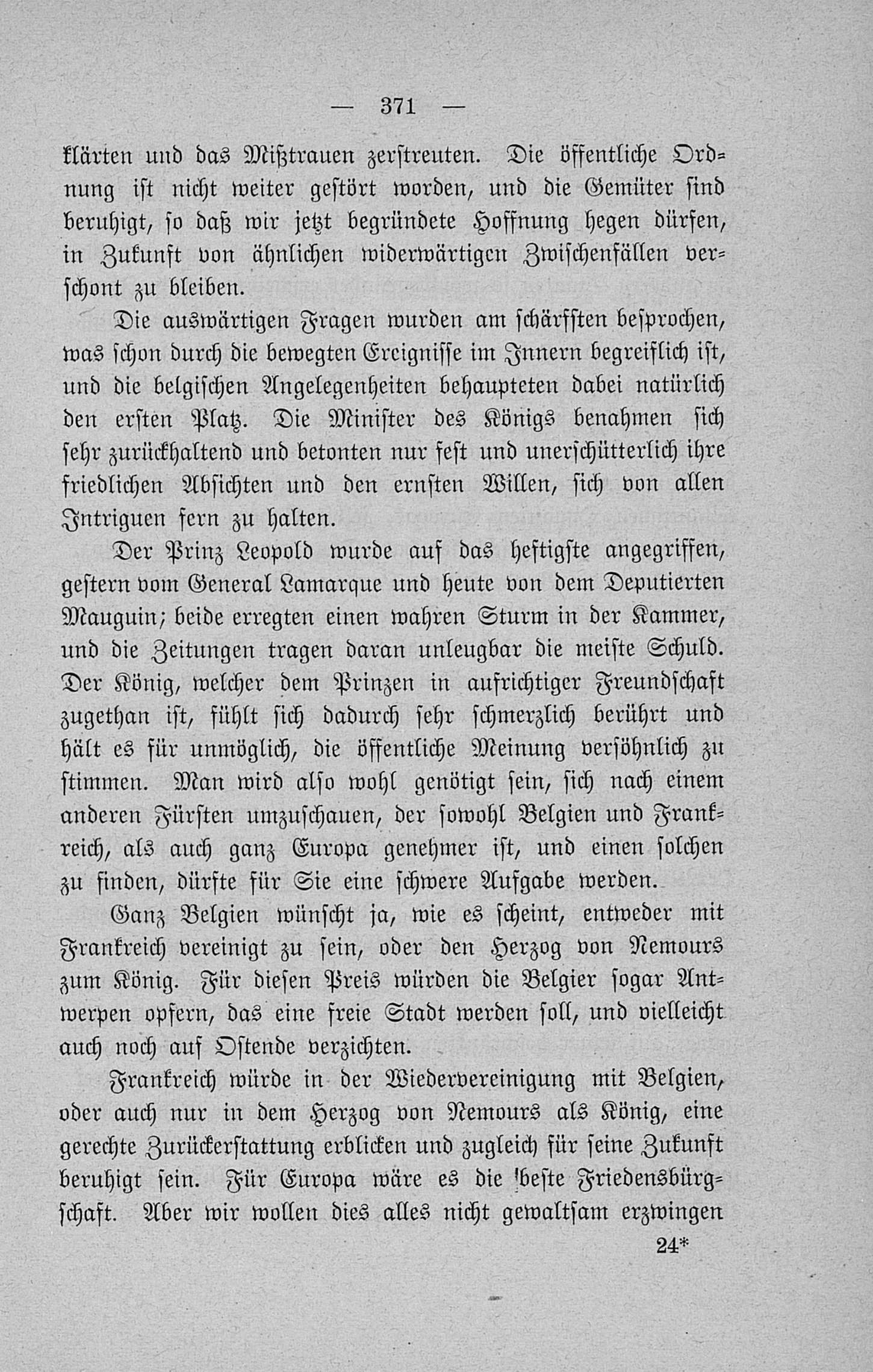 — 371 —

klärten und das Mißtrauen zerstreuten. Die öffentliche Ordnung ist nicht weiter gestört worden, und die Gemüter sind beruhigt, so daß wir jetzt begründete Hoffnung hegen dürfen, in Zukunft von ähnlichen widerwärtigen Zwischenfällen verschont zu bleiben.

Die auswärtigen Fragen wurden am schärfsten besprochen, was schon durch die bewegten Ereignisse im Innern begreiflich ist, und die belgischen Angelegenheiten behaupteten dabei natürlich den ersten Platz. Die Minister des Königs benahmen sich sehr zurückhaltend und betonten nur fest und unerschütterlich ihre friedlichen Absichten und den ernsten Willen, sich von allen Intriguen fern zu halten.

Der Prinz Leopold wurde auf das heftigste angegriffen, gestern vom General Lamarque und heute von dem Deputierten Mauguin; beide erregten einen wahren Sturm in der Kammer, und die Zeitungen tragen daran unleugbar die meiste Schuld. Der König, welcher dem Prinzen in aufrichtiger Freundschaft zugethan ist, fühlt sich dadurch sehr schmerzlich berührt und hält es für unmöglich, die öffentliche Meinung versöhnlich zu stimmen. Man wird also wohl genötigt sein, sich nach einem anderen Fürsten umzuschauen, der sowohl Belgien und Frankreich, als auch ganz Europa genehmer ist, und einen solchen zu finden, dürfte für Sie eine schwere Aufgabe werden.

Ganz Belgien wünscht ja, wie es scheint, entweder mit Frankreich vereinigt zu sein, oder den Herzog von Nemours zum König. Für diesen Preis würden die Belgier sogar Antwerpen opfern, das eine freie Stadt werden soll, und vielleicht auch noch auf Ostende verzichten.

Frankreich würde in der Wiedervereinigung mit Belgien, oder auch nur in dem Herzog von Nemours als König, eine gerechte Zurückerstattung erblicken und zugleich für seine Zukunft beruhigt sein. Für Europa wäre es die beste Friedensbürgschaft. Aber wir wollen dies alles nicht gewaltsam erzwingen

24*